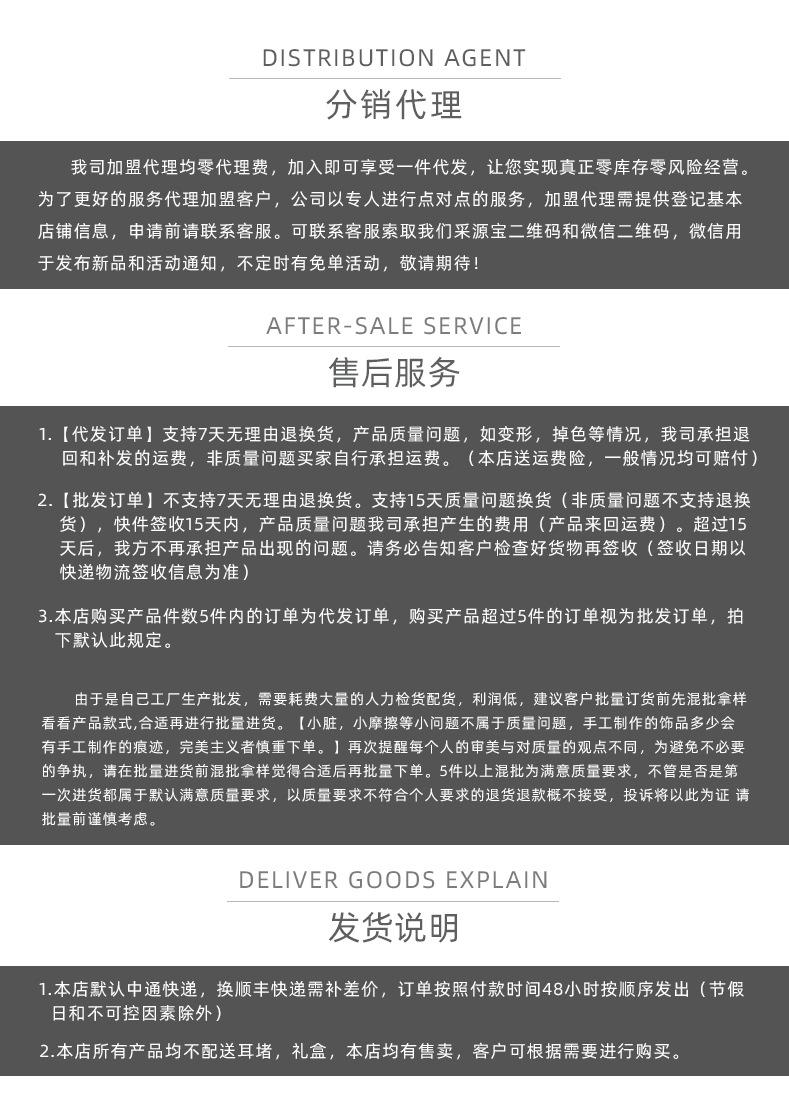 DISTRIBUTION AGENT

分销代理

我司加盟代理均零代理费，加入即可享受一件代发，让您实现真正零库存零风险经营。为了更好的服务代理加盟客户，公司以专人进行点对点的服务，加盟代理需提供登记基本店铺信息，申请前请联系客服。可联系客服索取我们采源宝二维码和微信二维码，微信用于发布新品和活动通知，不定时有免单活动，敬请期待！

AFTER-SALE SERVICE

售后服务

1.【代发订单】支持7天无理由退换货，产品质量问题，如变形，掉色等情况，我司承担退回和补发的运费，非质量问题买家自行承担运费。（本店送运费险，一般情况均可赔付）

2.【批发订单】不支持7天无理由退换货。支持15天质量问题换货（非质量问题不支持退换货），快件签收15天内，产品质量问题我司承担产生的费用（产品来回运费）。超过15天后，我方不再承担产品出现的问题。请务必告知客户检查好货物再签收（签收日期以快递物流签收信息为准）

3.本店购买产品件数5件内的订单为代发订单，购买产品超过5件的订单视为批发订单，拍下默认此规定。

由于是自己工厂生产批发，需要耗费大量的人力检货配货，利润低，建议客户批量订货前先混批拿样看看产品款式,合适再进行批量进货。【小脏，小摩擦等小问题不属于质量问题，手工制作的饰品多少会有手工制作的痕迹，完美主义者慎重下单。】再次提醒每个人的审美与对质量的观点不同，为避免不必要的争执，请在批量进货前混批拿样觉得合适后再批量下单。5件以上混批为满意质量要求，不管是否是第一次进货都属于默认满意质量要求，以质量要求不符合个人要求的退货退款概不接受，投诉将以此为证 请批量前谨慎考虑。

DELIVER GOODS EXPLAIN

发货说明

1.本店默认中通快递，换顺丰快递需补差价，订单按照付款时间48小时按顺序发出（节假日和不可控因素除外）

2.本店所有产品均不配送耳堵，礼盒，本店均有售卖，客户可根据需要进行购买。